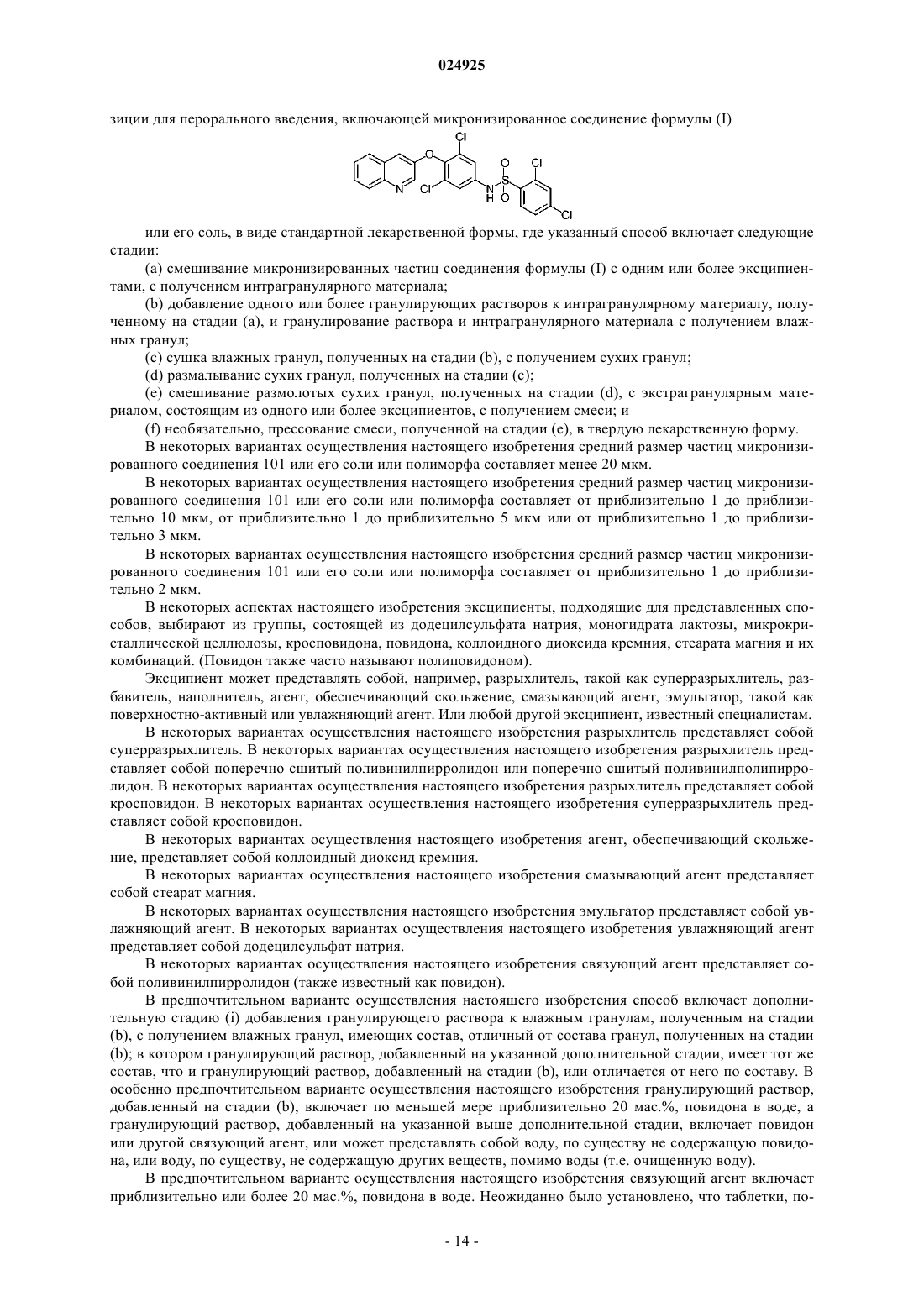 024925

зиции для перорального введения, включающей микронизированное соединение формулы (I)

Cl
O
N
Cl
N
H
S
O
O
Cl
Cl

или его соль, в виде стандартной лекарственной формы, где указанный способ включает следующие стадии:

(a) смешивание микронизированных частиц соединения формулы (I) с одним или более эксципиентами, с получением интрагранулярного материала;

(b) добавление одного или более гранулирующих растворов к интрагранулярному материалу, полученному на стадии (a), и гранулирование раствора и интрагранулярного материала с получением влажных гранул;

(c) сушка влажных гранул, полученных на стадии (b), с получением сухих гранул;

(d) размалывание сухих гранул, полученных на стадии (c);

(e) смешивание размолотых сухих гранул, полученных на стадии (d), с экстрагранулярным материалом, состоящим из одного или более эксципиентов, с получением смеси; и

(f) необязательно, прессование смеси, полученной на стадии (e), в твердую лекарственную форму.

В некоторых вариантах осуществления настоящего изобретения средний размер частиц микронизированного соединения 101 или его соли или полиморфа составляет менее 20 мкм.

В некоторых вариантах осуществления настоящего изобретения средний размер частиц микронизированного соединения 101 или его соли или полиморфа составляет от приблизительно 1 до приблизительно 10 мкм, от приблизительно 1 до приблизительно 5 мкм или от приблизительно 1 до приблизительно 3 мкм.

В некоторых вариантах осуществления настоящего изобретения средний размер частиц микронизированного соединения 101 или его соли или полиморфа составляет от приблизительно 1 до приблизительно 2 мкм.

В некоторых аспектах настоящего изобретения эксципиенты, подходящие для представленных способов, выбирают из группы, состоящей из додецилсульфата натрия, моногидрата лактозы, микрокристаллической целлюлозы, кросповидона, повидона, коллоидного диоксида кремния, стеарата магния и их комбинаций. (Повидон также часто называют полиповидоном).

Эксципиент может представлять собой, например, разрыхлитель, такой как суперразрыхлитель, разбавитель, наполнитель, агент, обеспечивающий скольжение, смазывающий агент, эмульгатор, такой как поверхностно-активный или увлажняющий агент. Или любой другой эксципиент, известный специалистам.

В некоторых вариантах осуществления настоящего изобретения разрыхлитель представляет собой суперразрыхлитель. В некоторых вариантах осуществления настоящего изобретения разрыхлитель представляет собой поперечно сшитый поливинилпирролидон или поперечно сшитый поливинилполипирролидон. В некоторых вариантах осуществления настоящего изобретения разрыхлитель представляет собой кросповидон. В некоторых вариантах осуществления настоящего изобретения суперразрыхлитель представляет собой кросповидон.

В некоторых вариантах осуществления настоящего изобретения агент, обеспечивающий скольжение, представляет собой коллоидный диоксид кремния.

В некоторых вариантах осуществления настоящего изобретения смазывающий агент представляет собой стеарат магния.

В некоторых вариантах осуществления настоящего изобретения эмульгатор представляет собой увлажняющий агент. В некоторых вариантах осуществления настоящего изобретения увлажняющий агент представляет собой додецилсульфат натрия.

В некоторых вариантах осуществления настоящего изобретения связующий агент представляет собой поливинилпирролидон (также известный как повидон).

В предпочтительном варианте осуществления настоящего изобретения способ включает дополнительную стадию (i) добавления гранулирующего раствора к влажным гранулам, полученным на стадии (b), с получением влажных гранул, имеющих состав, отличный от состава гранул, полученных на стадии (b); в котором гранулирующий раствор, добавленный на указанной дополнительной стадии, имеет тот же состав, что и гранулирующий раствор, добавленный на стадии (b), или отличается от него по составу. В особенно предпочтительном варианте осуществления настоящего изобретения гранулирующий раствор, добавленный на стадии (b), включает по меньшей мере приблизительно 20 мас.%, повидона в воде, а гранулирующий раствор, добавленный на указанной выше дополнительной стадии, включает повидон или другой связующий агент, или может представлять собой воду, по существу не содержащую повидона, или воду, по существу, не содержащую других веществ, помимо воды (т.е. очищенную воду).

В предпочтительном варианте осуществления настоящего изобретения связующий агент включает приблизительно или более 20 мас.%, повидона в воде. Неожиданно было установлено, что таблетки, по-

- 14 -